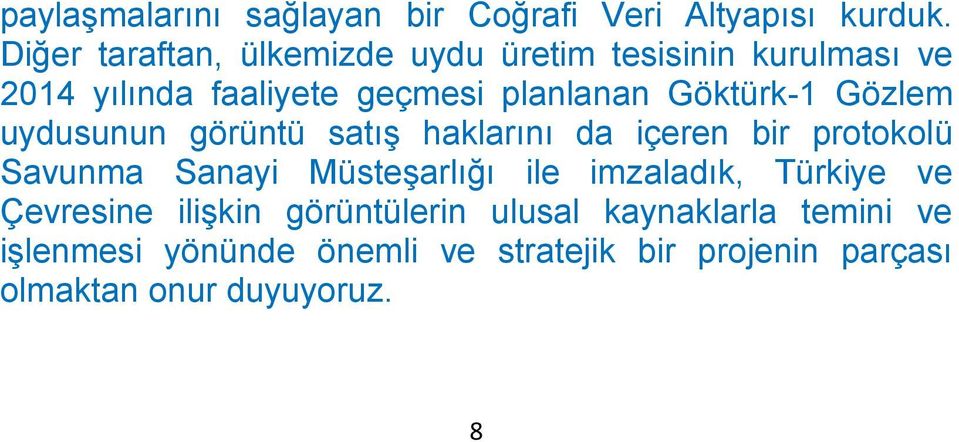 paylaşmalarını sağlayan bir Coğrafi Veri Altyapısı kurduk. Diğer taraftan, ülkemizde uydu üretim tesisinin kurulması ve 2014 yılında faaliyete geçmesi planlanan Göktürk-1 Gözlem uydusunun görüntü satış haklarını da içeren bir protokolü Savunma Sanayi Müsteşarlığı ile imzaladık, Türkiye ve Çevresine ilişkin görüntülerin ulusal kaynaklarla temini ve işlenmesi yönünde önemli ve stratejik bir projenin parçası olmaktan onur duyuyoruz.

8